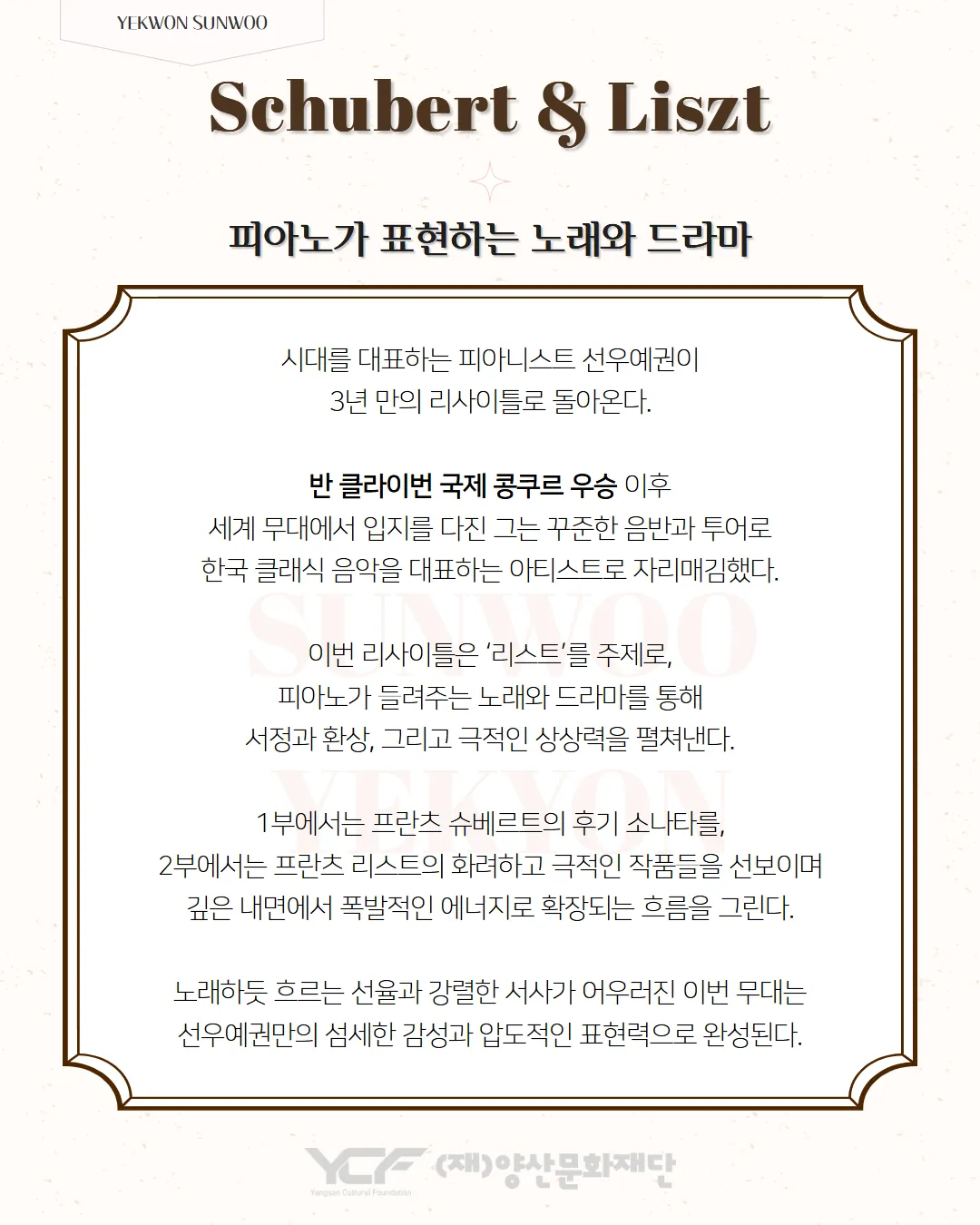 YEKWON SUNWOO

Schubert & Liszt

피아노가 표현하는 노래와 드라마

시대를 대표하는 피아니스트 선우예권이
3년 만의 리사이틀로 돌아온다.

반 클라이번 국제 콩쿠르 우승 이후
세계 무대에서 입지를 다진 그는 꾸준한 음반과 투어로
한국 클래식 음악을 대표하는 아티스트로 자리매김했다.

SUNWOO

이번 리사이틀은 '리스트'를 주제로,
피아노가 들려주는 노래와 드라마를 통해
서정과 환상, 그리고 극적인 상상력을 펼쳐낸다.

YEKWON

1부에서는 프란츠 슈베르트의 후기 소나타를,
2부에서는 프란츠 리스트의 화려하고 극적인 작품들을 선보이며
깊은 내면에서 폭발적인 에너지로 확장되는 흐름을 그린다.

노래하듯 흐르는 선율과 강렬한 서사가 어우러진 이번 무대는
선우예권만의 섬세한 감성과 압도적인 표현력으로 완성된다.

YCF Yangsan Cultural Foundation (재)양산문화재단